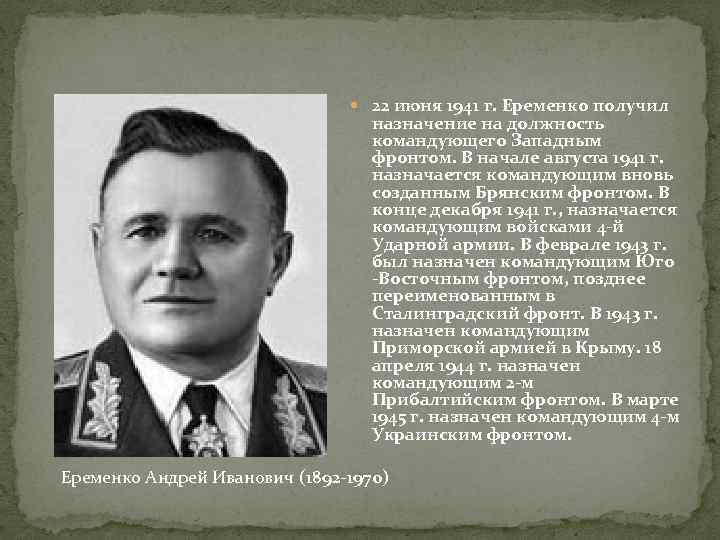 22 июня 1941 г. Еременко получил назначение на должность командующего Западным фронтом. В начале августа 1941 г. назначается командующим вновь созданным Брянским фронтом. В конце декабря 1941 г., назначается командующим войсками 4-й Ударной армии. В феврале 1943 г. был назначен командующим Юго -Восточным фронтом, позднее переименованным в Сталинградский фронт. В 1943 г. назначен командующим Приморской армией в Крыму. 18 апреля 1944 г. назначен командующим 2-м Прибалтийским фронтом. В марте 1945 г. назначен командующим 4-м Украинским фронтом.

Еременко Андрей Иванович (1892-1970)